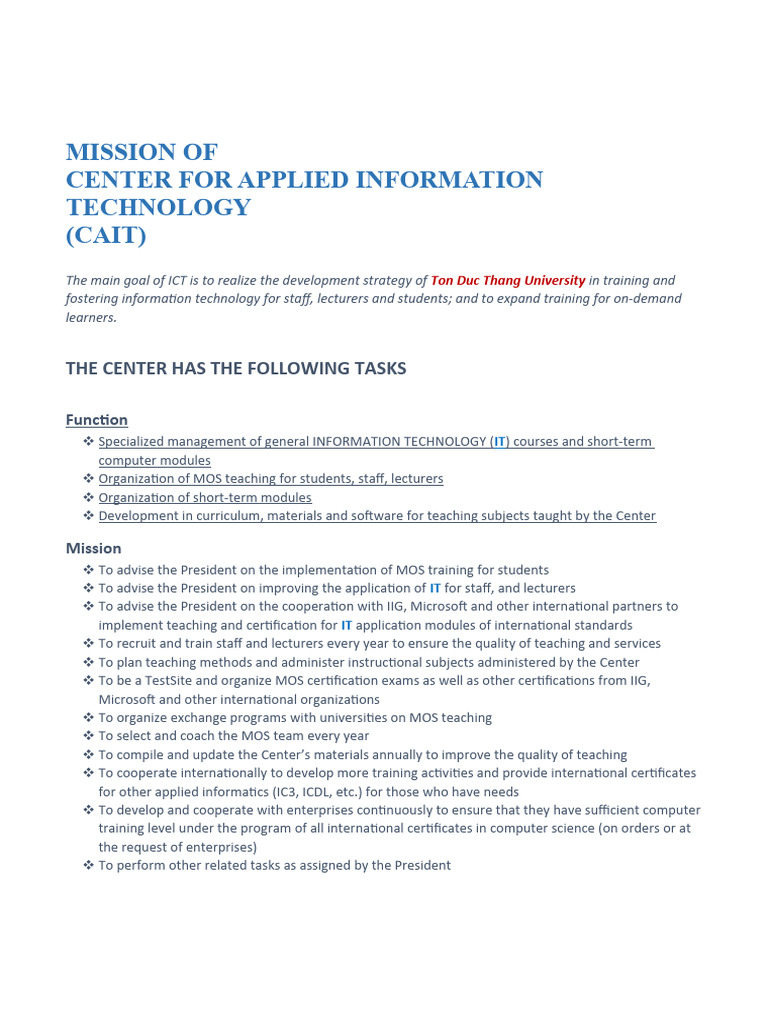 MISSION OF
CENTER FOR APPLIED INFORMATION TECHNOLOGY
(CAIT)

The main goal of ICT is to realize the development strategy of Ton Duc Thang University in training and fostering information technology for staff, lecturers and students; and to expand training for on-demand learners.

THE CENTER HAS THE FOLLOWING TASKS

Function

❖ Specialized management of general INFORMATION TECHNOLOGY (IT) courses and short-term computer modules
❖ Organization of MOS teaching for students, staff, lecturers
❖ Organization of short-term modules
❖ Development in curriculum, materials and software for teaching subjects taught by the Center

Mission

❖ To advise the President on the implementation of MOS training for students
❖ To advise the President on improving the application of IT for staff, and lecturers
❖ To advise the President on the cooperation with IIG, Microsoft and other international partners to implement teaching and certification for IT application modules of international standards
❖ To recruit and train staff and lecturers every year to ensure the quality of teaching and services
❖ To plan teaching methods and administer instructional subjects administered by the Center
❖ To be a TestSite and organize MOS certification exams as well as other certifications from IIG, Microsoft and other international organizations
❖ To organize exchange programs with universities on MOS teaching
❖ To select and coach the MOS team every year
❖ To compile and update the Center's materials annually to improve the quality of teaching
❖ To cooperate internationally to develop more training activities and provide international certificates for other applied informatics (IC3, ICDL, etc.) for those who have needs
❖ To develop and cooperate with enterprises continuously to ensure that they have sufficient computer training level under the program of all international certificates in computer science (on orders or at the request of enterprises)
❖ To perform other related tasks as assigned by the President